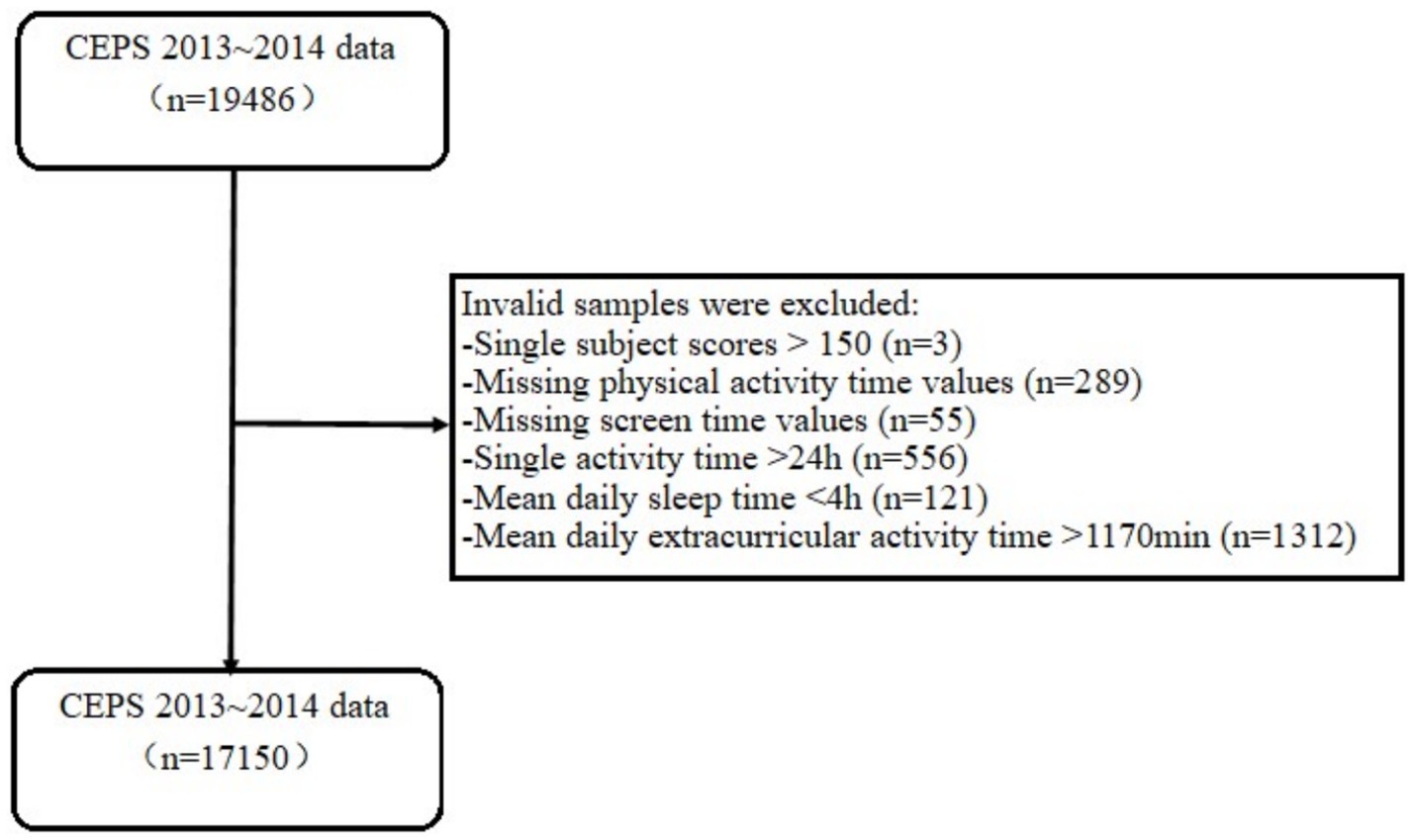 CEPS 2013~2014 data
（n=19486）

Invalid samples were excluded:
-Single subject scores > 150 (n=3)
-Missing physical activity time values (n=289)
-Missing screen time values (n=55)
-Single activity time >24h (n=556)
-Mean daily sleep time <4h (n=121)
-Mean daily extracurricular activity time >1170min (n=1312)

CEPS 2013~2014 data
（n=17150）